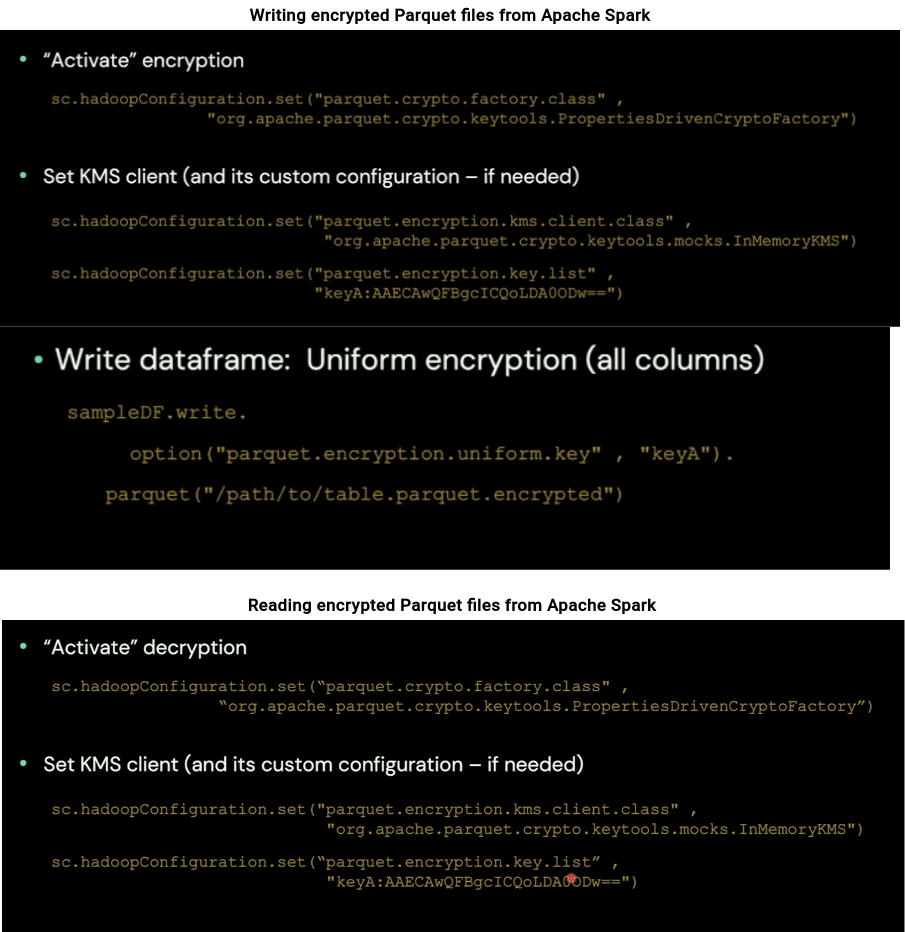 Writing encrypted Parquet files from Apache Spark

• “Activate” encryption

sc.hadoopConfiguration.set("parquet.crypto.factory.class" , "org.apache.parquet.crypto.keytools.PropertiesDrivenCryptoFactory")

• Set KMS client (and its custom configuration – if needed)

sc.hadoopConfiguration.set("parquet.encryption.kms.client.class" , "org.apache.parquet.crypto.keytools.mocks.InMemoryKMS")

sc.hadoopConfiguration.set("parquet.encryption.key.list" , "keyA:AAECAwQFBgcICQoLDA0ODw==")

• Write dataframe: Uniform encryption (all columns)

sampleDF.write.

option("parquet.encryption.uniform.key" , "keyA").

parquet("/path/to/table.parquet.encrypted")

Reading encrypted Parquet files from Apache Spark

• “Activate” decryption

sc.hadoopConfiguration.set(“parquet.crypto.factory.class" , “org.apache.parquet.crypto.keytools.PropertiesDrivenCryptoFactory”)

• Set KMS client (and its custom configuration – if needed)

sc.hadoopConfiguration.set("parquet.encryption.kms.client.class" , "org.apache.parquet.crypto.keytools.mocks.InMemoryKMS")

sc.hadoopConfiguration.set(“parquet.encryption.key.list” , "keyA:AAECAwQFBgcICQoLDA0ODw==")